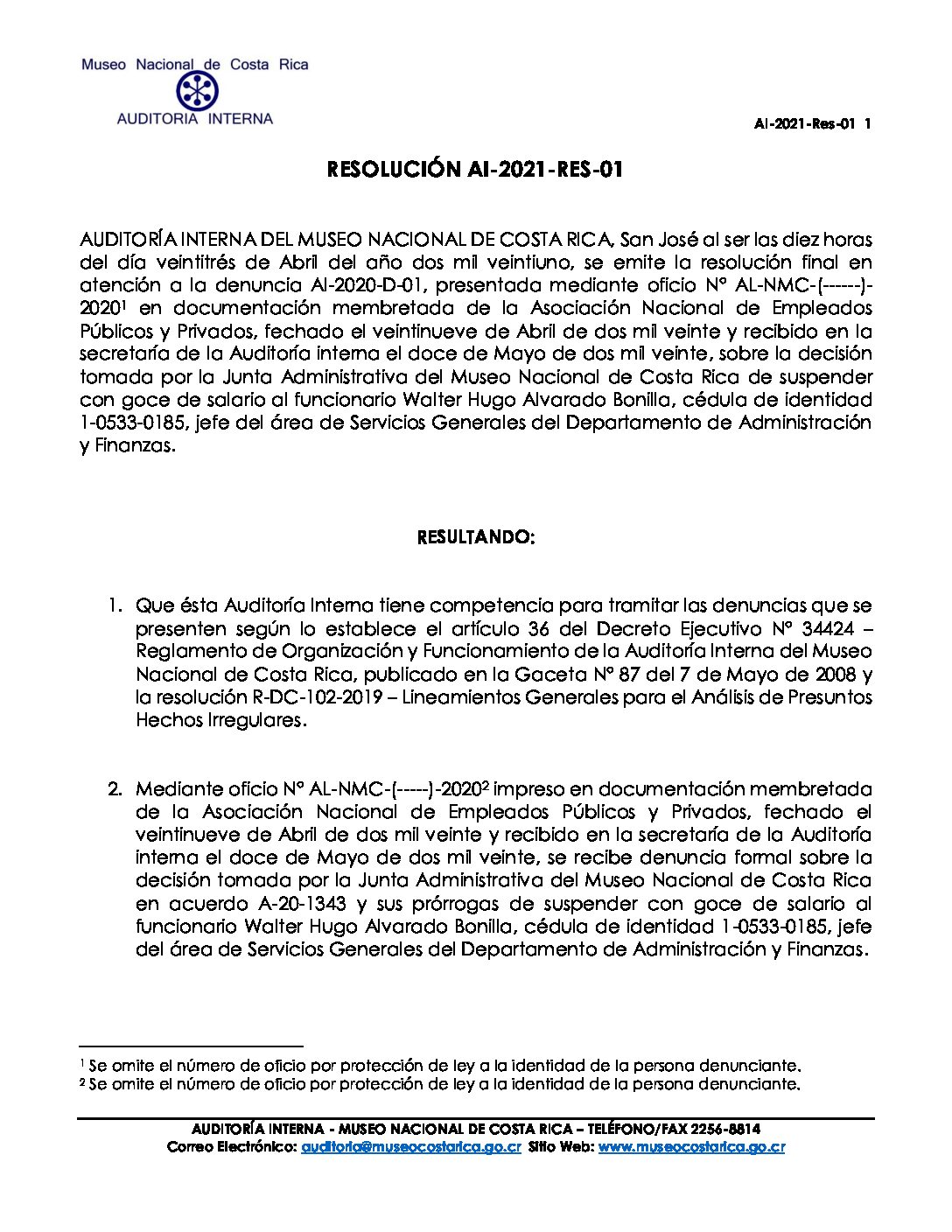 Museo Nacional de Costa Rica
AUDITORIA INTERNA

AI-2021-Res-01 1

RESOLUCIÓN AI-2021-RES-01

AUDITORÍA INTERNA DEL MUSEO NACIONAL DE COSTA RICA, San José al ser las diez horas del día veintitrés de Abril del año dos mil veintiuno, se emite la resolución final en atención a la denuncia AI-2020-D-01, presentada mediante oficio N° AL-NMC-(------)-2020$^1$ en documentación membretada de la Asociación Nacional de Empleados Públicos y Privados, fechado el veintinueve de Abril de dos mil veinte y recibido en la secretaría de la Auditoría interna el doce de Mayo de dos mil veinte, sobre la decisión tomada por la Junta Administrativa del Museo Nacional de Costa Rica de suspender con goce de salario al funcionario Walter Hugo Alvarado Bonilla, cédula de identidad 1-0533-0185, jefe del área de Servicios Generales del Departamento de Administración y Finanzas.

RESULTANDO:

1. Que ésta Auditoría Interna tiene competencia para tramitar las denuncias que se presenten según lo establece el artículo 36 del Decreto Ejecutivo N° 34424 – Reglamento de Organización y Funcionamiento de la Auditoría Interna del Museo Nacional de Costa Rica, publicado en la Gaceta N° 87 del 7 de Mayo de 2008 y la resolución R-DC-102-2019 – Lineamientos Generales para el Análisis de Presuntos Hechos Irregulares.

2. Mediante oficio N° AL-NMC-(-----)-2020$^2$ impreso en documentación membretada de la Asociación Nacional de Empleados Públicos y Privados, fechado el veintinueve de Abril de dos mil veinte y recibido en la secretaría de la Auditoría interna el doce de Mayo de dos mil veinte, se recibe denuncia formal sobre la decisión tomada por la Junta Administrativa del Museo Nacional de Costa Rica en acuerdo A-20-1343 y sus prórrogas de suspender con goce de salario al funcionario Walter Hugo Alvarado Bonilla, cédula de identidad 1-0533-0185, jefe del área de Servicios Generales del Departamento de Administración y Finanzas.

$^1$ Se omite el número de oficio por protección de ley a la identidad de la persona denunciante.
$^2$ Se omite el número de oficio por protección de ley a la identidad de la persona denunciante.

AUDITORÍA INTERNA - MUSEO NACIONAL DE COSTA RICA – TELÉFONO/FAX 2256-8814
Correo Electrónico: auditoria@museocostarica.go.cr Sitio Web: www.museocostarica.go.cr